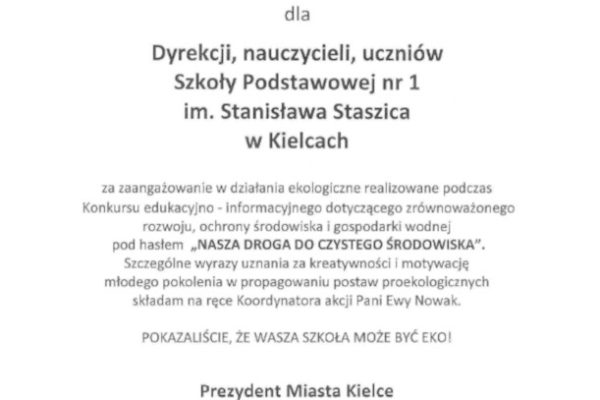 dla

Dyrekcji, nauczycieli, uczniów Szkoły Podstawowej nr 1 im. Stanisława Staszica w Kielcach

za zaangażowanie w działania ekologiczne realizowane podczas Konkursu edukacyjno - informacyjnego dotyczącego zrównoważonego rozwoju, ochrony środowiska i gospodarki wodnej pod hasłem „NASZA DROGA DO CZYSTEGO ŚRODOWISKA". Szczególne wyrazy uznania za kreatywności i motywację młodego pokolenia w propagowaniu postaw proekologicznych składam na ręce Koordynatora akcji Pani Ewy Nowak.

POKAZALIŚCIE, ŻE WASZA SZKOŁA MOŻE BYĆ EKO!

Prezydent Miasta Kielce